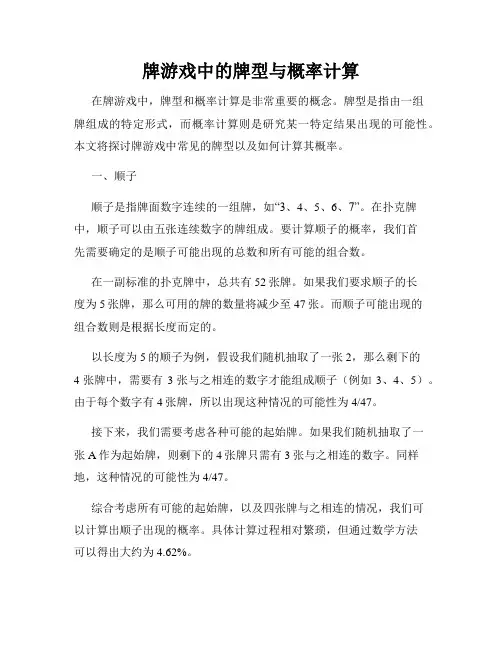 牌游戏中的牌型与概率计算

在牌游戏中，牌型和概率计算是非常重要的概念。牌型是指由一组牌组成的特定形式，而概率计算则是研究某一特定结果出现的可能性。本文将探讨牌游戏中常见的牌型以及如何计算其概率。

一、顺子

顺子是指牌面数字连续的一组牌，如“3、4、5、6、7”。在扑克牌中，顺子可以由五张连续数字的牌组成。要计算顺子的概率，我们首先需要确定的是顺子可能出现的总数和所有可能的组合数。

在一副标准的扑克牌中，总共有 52 张牌。如果我们要求顺子的长度为 5 张牌，那么可用的牌的数量将减少至 47 张。而顺子可能出现的组合数则是根据长度而定的。

以长度为 5 的顺子为例，假设我们随机抽取了一张 2，那么剩下的 4 张牌中，需要有 3 张与之相连的数字才能组成顺子（例如 3、4、5）。由于每个数字有 4 张牌，所以出现这种情况的可能性为 4/47。

接下来，我们需要考虑各种可能的起始牌。如果我们随机抽取了一张 A 作为起始牌，则剩下的 4 张牌只需有 3 张与之相连的数字。同样地，这种情况的可能性为 4/47。

综合考虑所有可能的起始牌，以及四张牌与之相连的情况，我们可以计算出顺子出现的概率。具体计算过程相对繁琐，但通过数学方法可以得出大约为 4.62%。